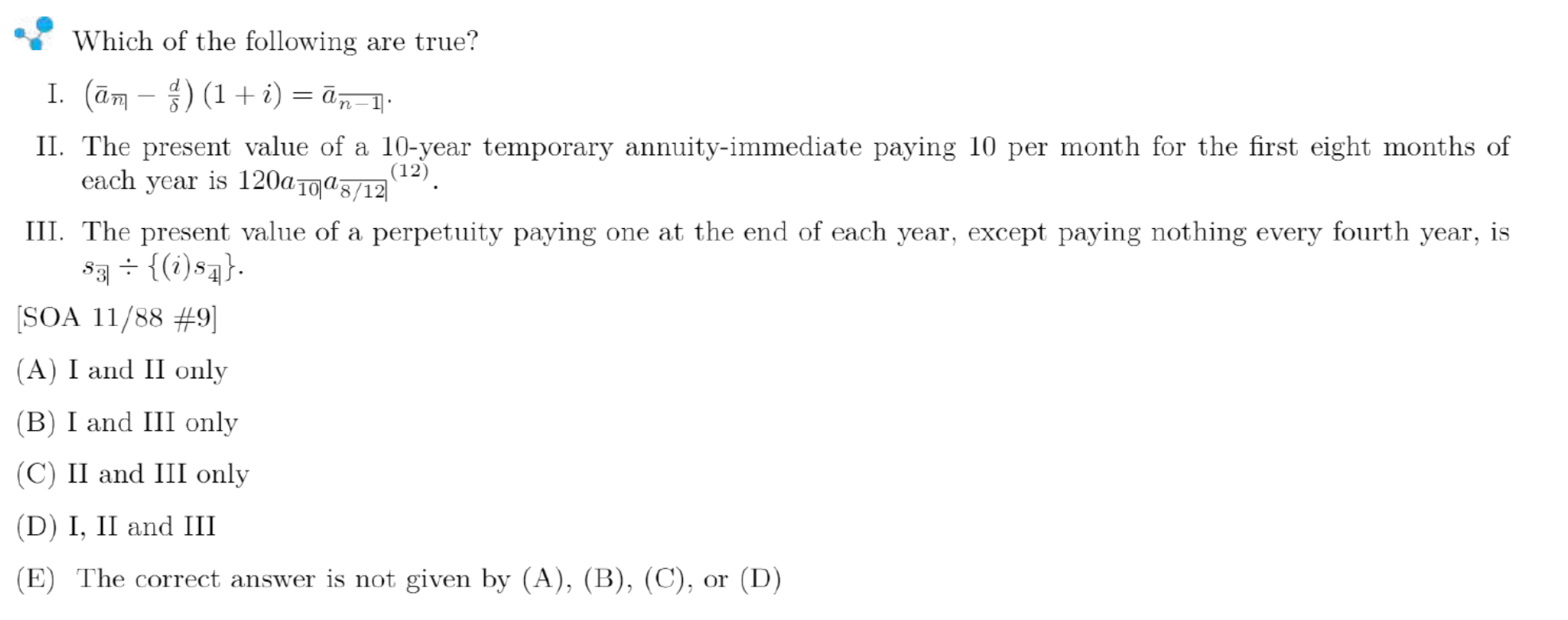 Which of the following are true?

I. $\left(\bar{a}_{\overline{n}|} - \frac{d}{\delta}\right)(1+i) = \bar{a}_{\overline{n-1}|}$.

II. The present value of a 10-year temporary annuity-immediate paying 10 per month for the first eight months of each year is $120a_{\overline{10}|}a_{\overline{8/12}|}^{(12)}$.

III. The present value of a perpetuity paying one at the end of each year, except paying nothing every fourth year, is $s_{\overline{3}|} \div \{(i)s_{\overline{4}|}\}$.

[SOA 11/88 #9]

(A) I and II only

(B) I and III only

(C) II and III only

(D) I, II and III

(E) The correct answer is not given by (A), (B), (C), or (D)